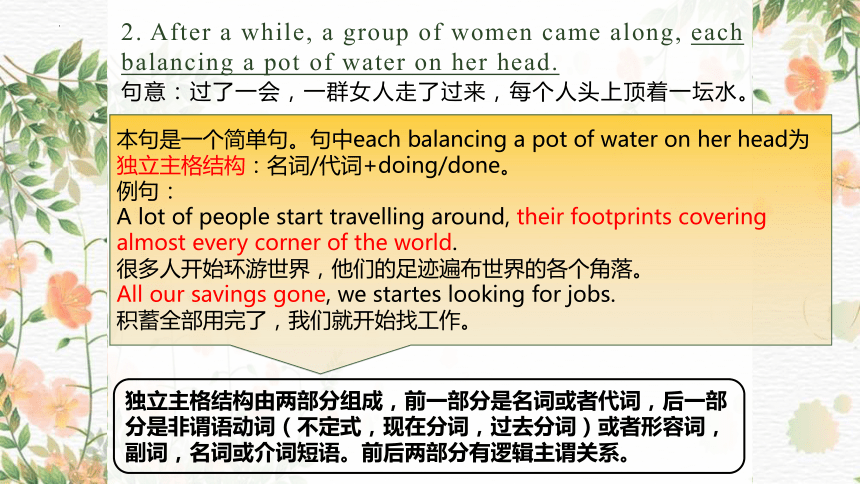 2. After a while, a group of women came along, each balancing a pot of water on her head.
句意：过了一会，一群女人走了过来，每个人头上顶着一坛水。

本句是一个简单句。句中each balancing a pot of water on her head为独立主格结构：名词/代词+doing/done。
例句：
A lot of people start travelling around, their footprints covering almost every corner of the world.
很多人开始环游世界，他们的足迹遍布世界的各个角落。
All our savings gone, we startes looking for jobs.
积蓄全部用完了，我们就开始找工作。

独立主格结构由两部分组成，前一部分是名词或者代词，后一部分是非谓语动词（不定式，现在分词，过去分词）或者形容词，副词，名词或介词短语。前后两部分有逻辑主谓关系。